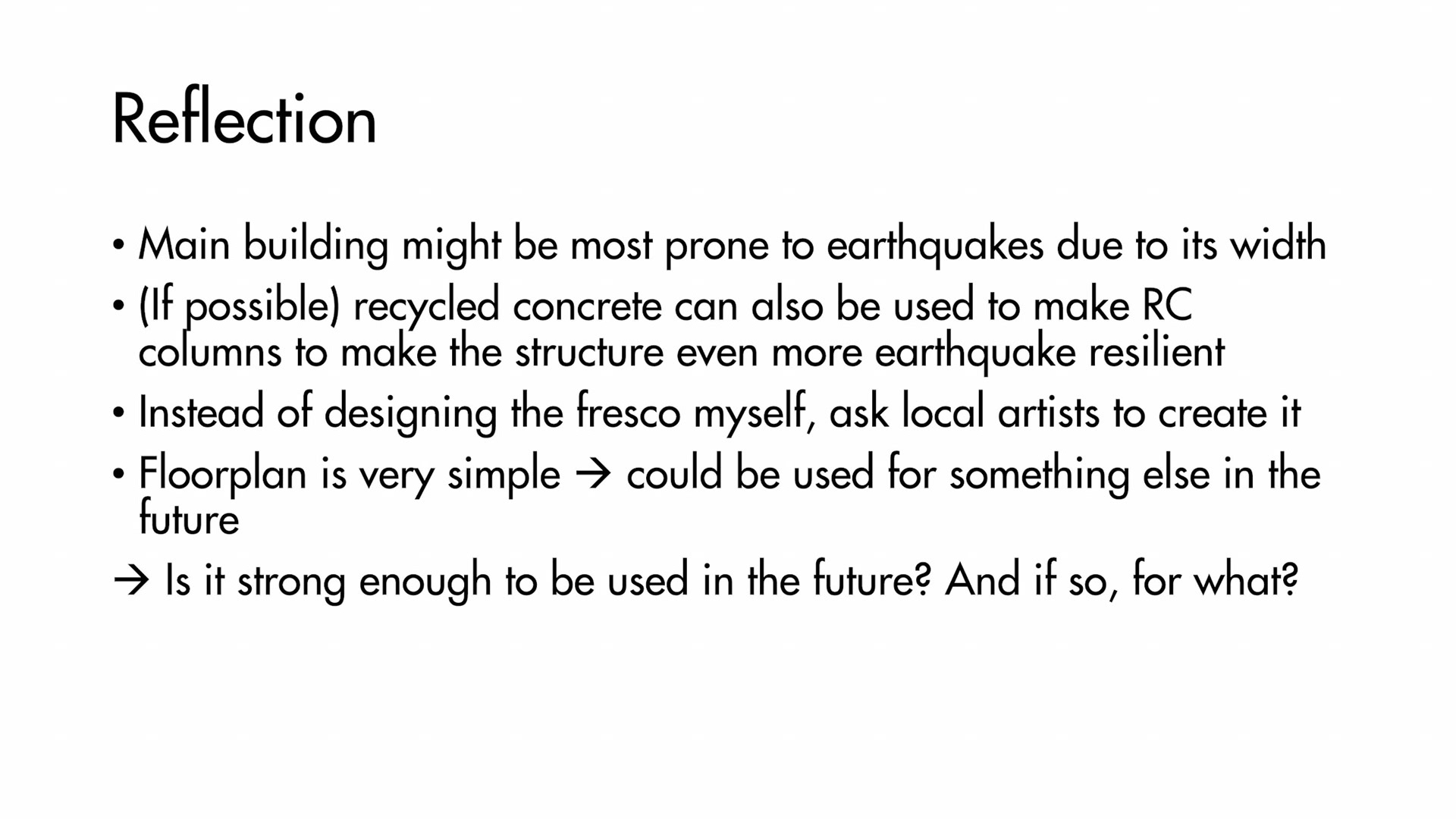 Reflection

• Main building might be most prone to earthquakes due to its width
• (If possible) recycled concrete can also be used to make RC columns to make the structure even more earthquake resilient
• Instead of designing the fresco myself, ask local artists to create it
• Floorplan is very simple → could be used for something else in the future
→ Is it strong enough to be used in the future? And if so, for what?